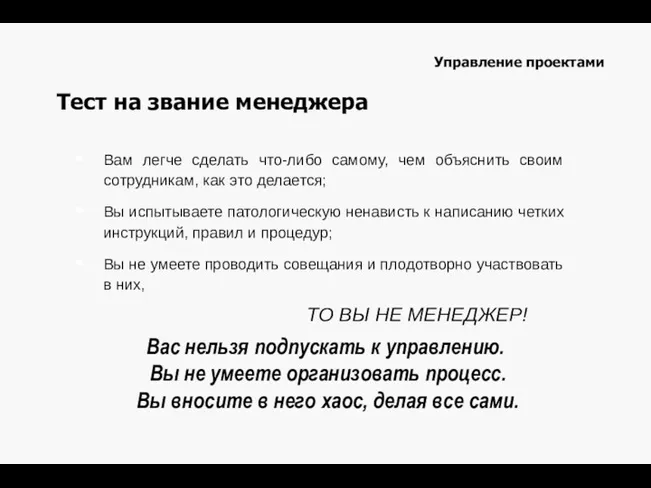 Управление проектами

Тест на звание менеджера

Вам легче сделать что-либо самому, чем объяснить своим сотрудникам, как это делается;

Вы испытываете патологическую ненависть к написанию четких инструкций, правил и процедур;

Вы не умеете проводить совещания и плодотворно участвовать в них,

ТО ВЫ НЕ МЕНЕДЖЕР!

Вас нельзя подпускать к управлению.
Вы не умеете организовать процесс.
Вы вносите в него хаос, делая все сами.